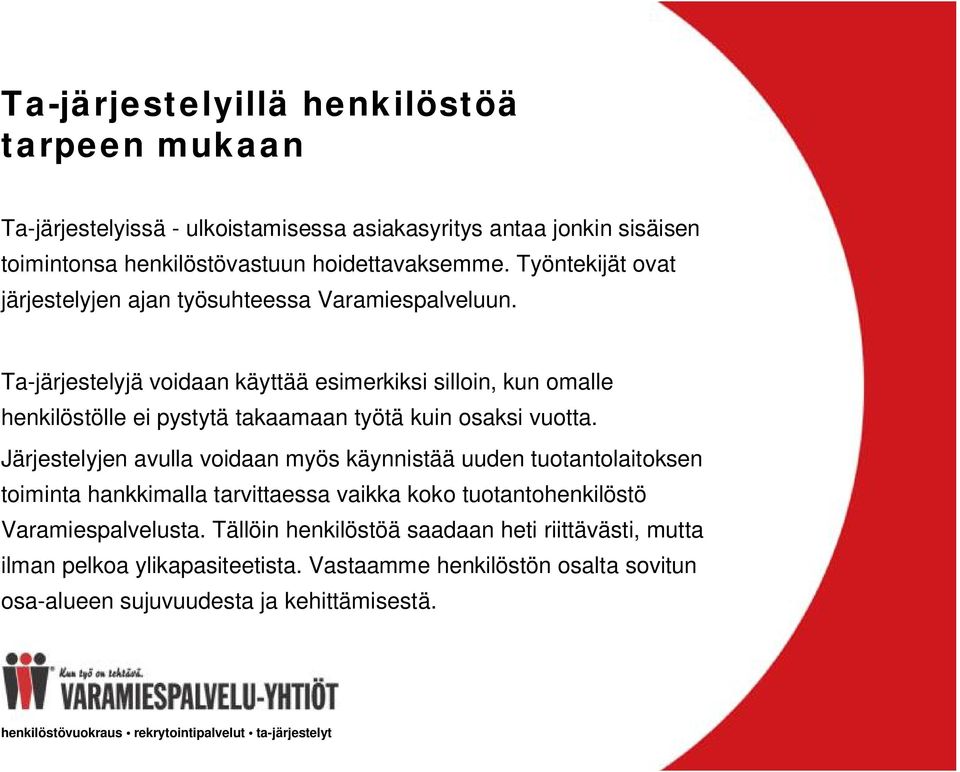 Ta-järjestelyillä henkilöstöä tarpeen mukaan

Ta-järjestelyissä - ulkoistamisessa asiakasyritys antaa jonkin sisäisen toimintonsa henkilöstövastuun hoidettavaksemme. Työntekijät ovat järjestelyjen ajan työsuhteessa Varamiespalveluun.

Ta-järjestelyjä voidaan käyttää esimerkiksi silloin, kun omalle henkilöstölle ei pystytä takaamaan työtä kuin osaksi vuotta.

Järjestelyjen avulla voidaan myös käynnistää uuden tuotantolaitoksen toiminta hankkimalla tarvittaessa vaikka koko tuotantohenkilöstö Varamiespalvelusta. Tällöin henkilöstöä saadaan heti riittävästi, mutta ilman pelkoa ylikapasiteetista. Vastaamme henkilöstön osalta sovitun osa-alueen sujuvuudesta ja kehittämisestä.

Kun työ on tehtävä.
VARAMIESPALVELU-YHTIÖT
henkilöstövuokraus • rekrytointipalvelut • ta-järjestelyt